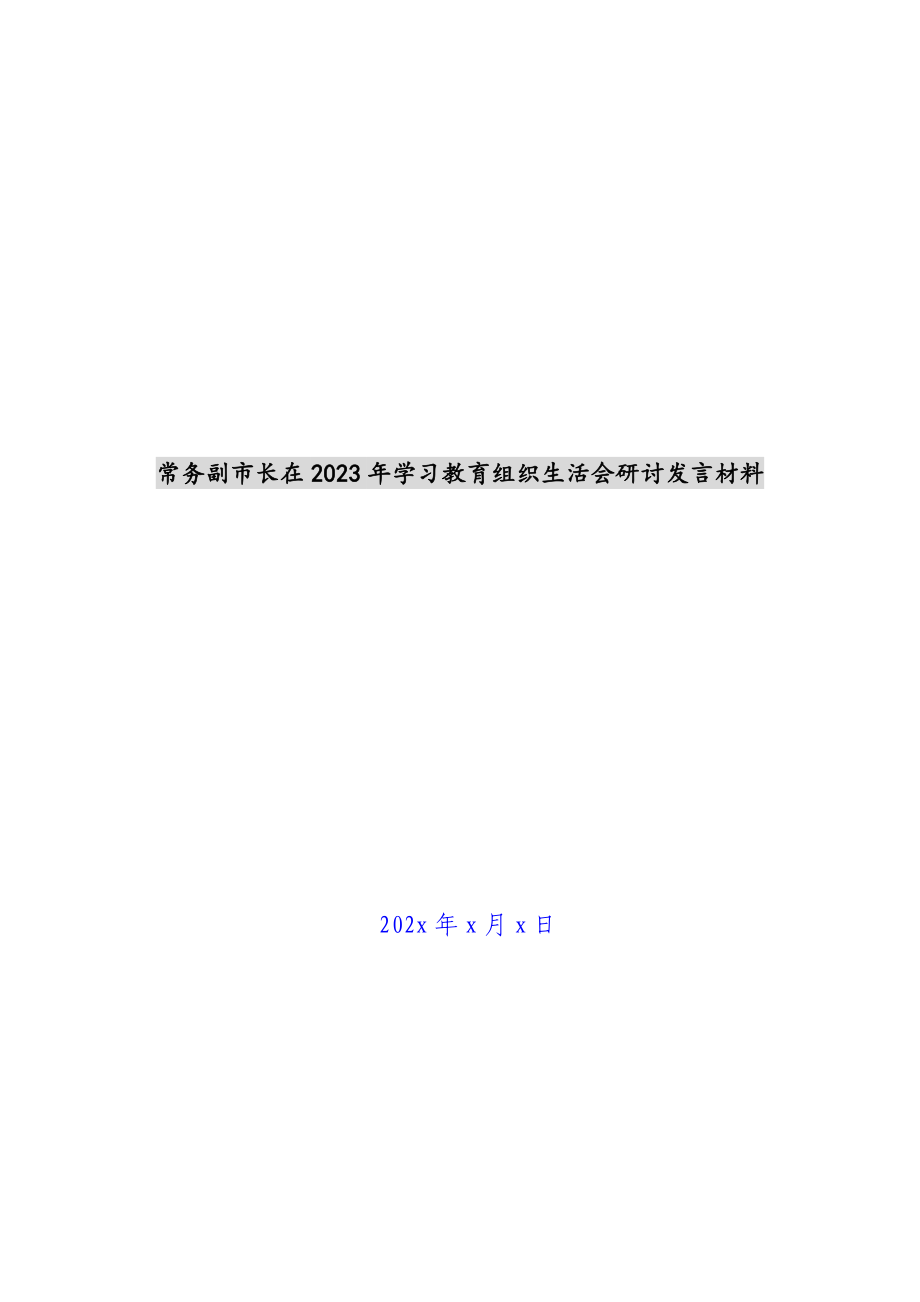 常务副市长在2023年学习教育组织生活会研讨发言材料

202x年x月x日